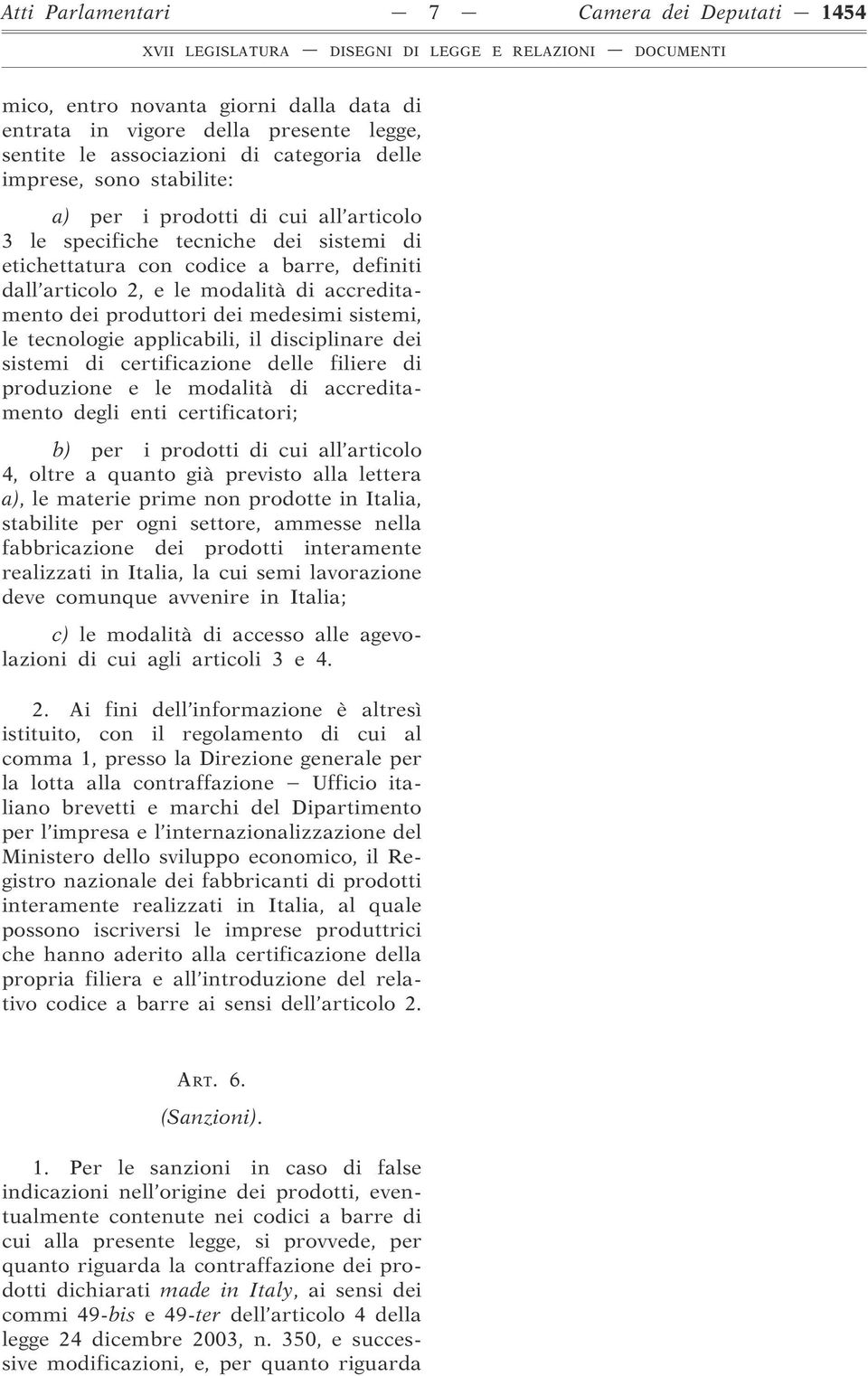 Atti Parlamentari — 7 — Camera dei Deputati — 1454

XVII LEGISLATURA — DISEGNI DI LEGGE E RELAZIONI — DOCUMENTI

mico, entro novanta giorni dalla data di entrata in vigore della presente legge, sentite le associazioni di categoria delle imprese, sono stabilite:

a) per i prodotti di cui all'articolo 3 le specifiche tecniche dei sistemi di etichettatura con codice a barre, definiti dall'articolo 2, e le modalità di accreditamento dei produttori dei medesimi sistemi, le tecnologie applicabili, il disciplinare dei sistemi di certificazione delle filiere di produzione e le modalità di accreditamento degli enti certificatori;

b) per i prodotti di cui all'articolo 4, oltre a quanto già previsto alla lettera a), le materie prime non prodotte in Italia, stabilite per ogni settore, ammesse nella fabbricazione dei prodotti interamente realizzati in Italia, la cui semi lavorazione deve comunque avvenire in Italia;

c) le modalità di accesso alle agevolazioni di cui agli articoli 3 e 4.

2. Ai fini dell'informazione è altresì istituito, con il regolamento di cui al comma 1, presso la Direzione generale per la lotta alla contraffazione — Ufficio italiano brevetti e marchi del Dipartimento per l'impresa e l'internazionalizzazione del Ministero dello sviluppo economico, il Registro nazionale dei fabbricanti di prodotti interamente realizzati in Italia, al quale possono iscriversi le imprese produttrici che hanno aderito alla certificazione della propria filiera e all'introduzione del relativo codice a barre ai sensi dell'articolo 2.

ART. 6.

(Sanzioni).

1. Per le sanzioni in caso di false indicazioni nell'origine dei prodotti, eventualmente contenute nei codici a barre di cui alla presente legge, si provvede, per quanto riguarda la contraffazione dei prodotti dichiarati made in Italy, ai sensi dei commi 49-bis e 49-ter dell'articolo 4 della legge 24 dicembre 2003, n. 350, e successive modificazioni, e, per quanto riguarda